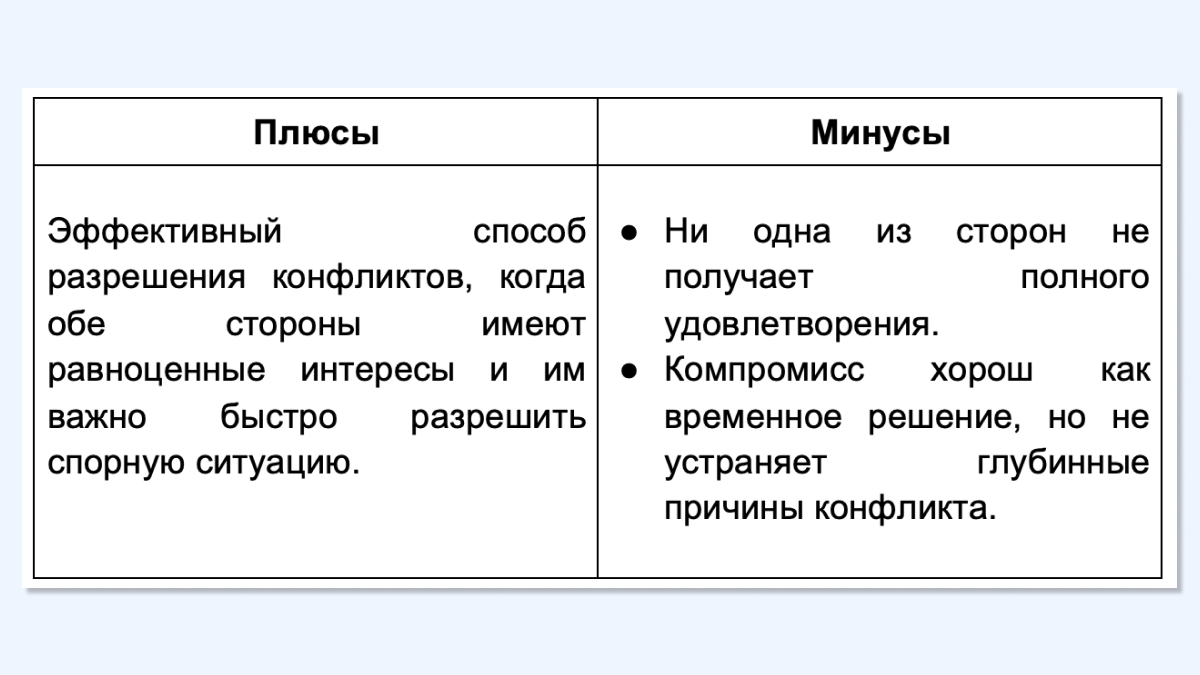 | Плюсы | Минусы |
|---|---|
| Эффективный способ разрешения конфликтов, когда обе стороны имеют равноценные интересы и им важно быстро разрешить спорную ситуацию. | ● Ни одна из сторон не получает полного удовлетворения. ● Компромисс хорош как временное решение, но не устраняет глубинные причины конфликта. |